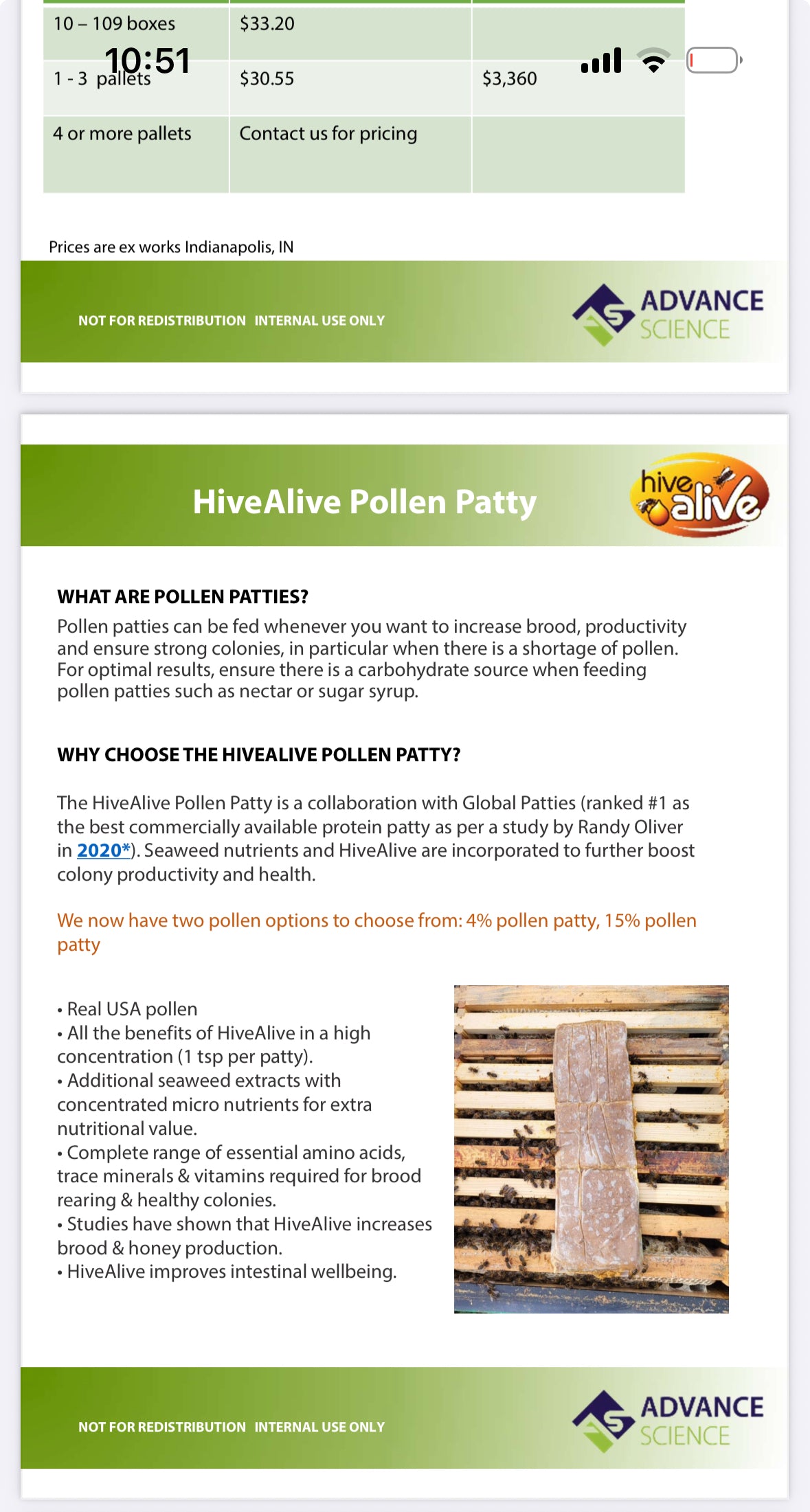 10:51

| 10 – 109 boxes | $33.20 | |
|---|---|---|
| 1 - 3 pallets | $30.55 | $3,360 |
| 4 or more pallets | Contact us for pricing | |

Prices are ex works Indianapolis, IN

NOT FOR REDISTRIBUTION INTERNAL USE ONLY

ADVANCE SCIENCE

HiveAlive Pollen Patty

hive alive

WHAT ARE POLLEN PATTIES?
Pollen patties can be fed whenever you want to increase brood, productivity and ensure strong colonies, in particular when there is a shortage of pollen. For optimal results, ensure there is a carbohydrate source when feeding pollen patties such as nectar or sugar syrup.

WHY CHOOSE THE HIVEALIVE POLLEN PATTY?

The HiveAlive Pollen Patty is a collaboration with Global Patties (ranked #1 as the best commercially available protein patty as per a study by Randy Oliver in 2020*). Seaweed nutrients and HiveAlive are incorporated to further boost colony productivity and health.

We now have two pollen options to choose from: 4% pollen patty, 15% pollen patty

• Real USA pollen
• All the benefits of HiveAlive in a high concentration (1 tsp per patty).
• Additional seaweed extracts with concentrated micro nutrients for extra nutritional value.
• Complete range of essential amino acids, trace minerals & vitamins required for brood rearing & healthy colonies.
• Studies have shown that HiveAlive increases brood & honey production.
• HiveAlive improves intestinal wellbeing.

NOT FOR REDISTRIBUTION INTERNAL USE ONLY

ADVANCE SCIENCE